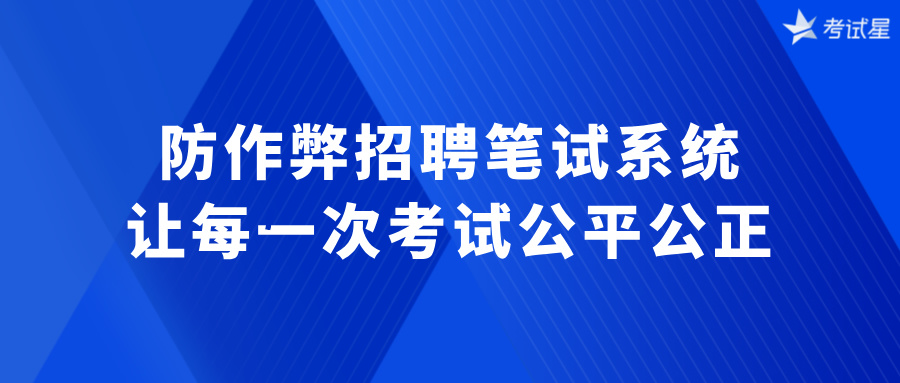 考试星

防作弊招聘笔试系统
让每一次考试公平公正